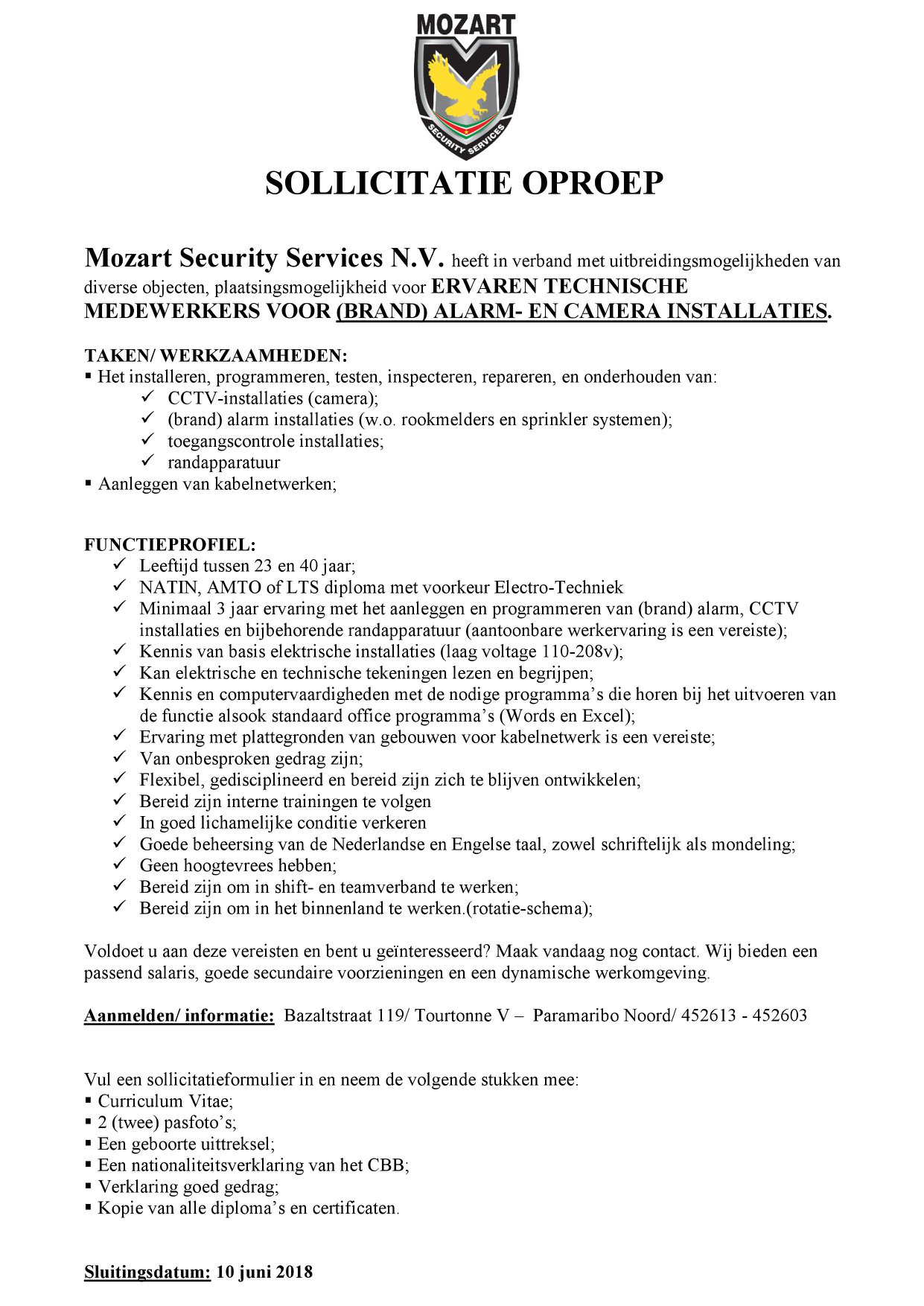 MOZART
SECURITY SERVICES

SOLLICITATIE OPROEP

Mozart Security Services N.V. heeft in verband met uitbreidingsmogelijkheden van diverse objecten, plaatsingsmogelijkheid voor ERVAREN TECHNISCHE MEDEWERKERS VOOR (BRAND) ALARM- EN CAMERA INSTALLATIES.

TAKEN/ WERKZAAMHEDEN:
▪ Het installeren, programmeren, testen, inspecteren, repareren, en onderhouden van:
✓ CCTV-installaties (camera);
✓ (brand) alarm installaties (w.o. rookmelders en sprinkler systemen);
✓ toegangscontrole installaties;
✓ randapparatuur
▪ Aanleggen van kabelnetwerken;

FUNCTIEPROFIEL:
✓ Leeftijd tussen 23 en 40 jaar;
✓ NATIN, AMTO of LTS diploma met voorkeur Electro-Techniek
✓ Minimaal 3 jaar ervaring met het aanleggen en programmeren van (brand) alarm, CCTV installaties en bijbehorende randapparatuur (aantoonbare werkervaring is een vereiste);
✓ Kennis van basis elektrische installaties (laag voltage 110-208v);
✓ Kan elektrische en technische tekeningen lezen en begrijpen;
✓ Kennis en computervaardigheden met de nodige programma's die horen bij het uitvoeren van de functie alsook standaard office programma's (Words en Excel);
✓ Ervaring met plattegronden van gebouwen voor kabelnetwerk is een vereiste;
✓ Van onbesproken gedrag zijn;
✓ Flexibel, gedisciplineerd en bereid zijn zich te blijven ontwikkelen;
✓ Bereid zijn interne trainingen te volgen
✓ In goed lichamelijke conditie verkeren
✓ Goede beheersing van de Nederlandse en Engelse taal, zowel schriftelijk als mondeling;
✓ Geen hoogtevrees hebben;
✓ Bereid zijn om in shift- en teamverband te werken;
✓ Bereid zijn om in het binnenland te werken.(rotatie-schema);

Voldoet u aan deze vereisten en bent u geïnteresseerd? Maak vandaag nog contact. Wij bieden een passend salaris, goede secundaire voorzieningen en een dynamische werkomgeving.

Aanmelden/ informatie: Bazaltstraat 119/ Tourtonne V – Paramaribo Noord/ 452613 - 452603

Vul een sollicitatieformulier in en neem de volgende stukken mee:
▪ Curriculum Vitae;
▪ 2 (twee) pasfoto's;
▪ Een geboorte uittreksel;
▪ Een nationaliteitsverklaring van het CBB;
▪ Verklaring goed gedrag;
▪ Kopie van alle diploma's en certificaten.

Sluitingsdatum: 10 juni 2018